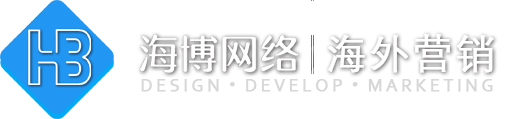 HB

海博网络 | 海外营销
DESIGN • DEVELOP • MARKETING